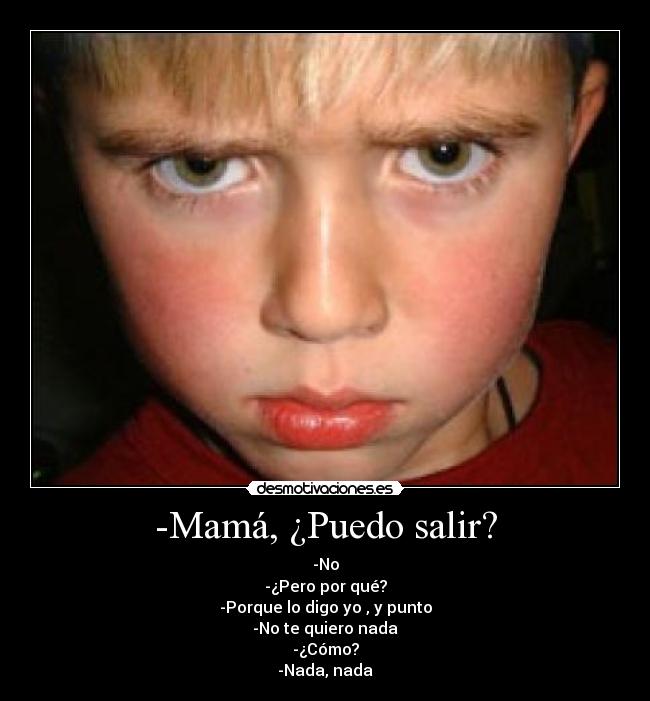 desmotivaciones.es

-Mamá, ¿Puedo salir?

-No
-¿Pero por qué?
-Porque lo digo yo , y punto
-No te quiero nada
-¿Cómo?
-Nada, nada